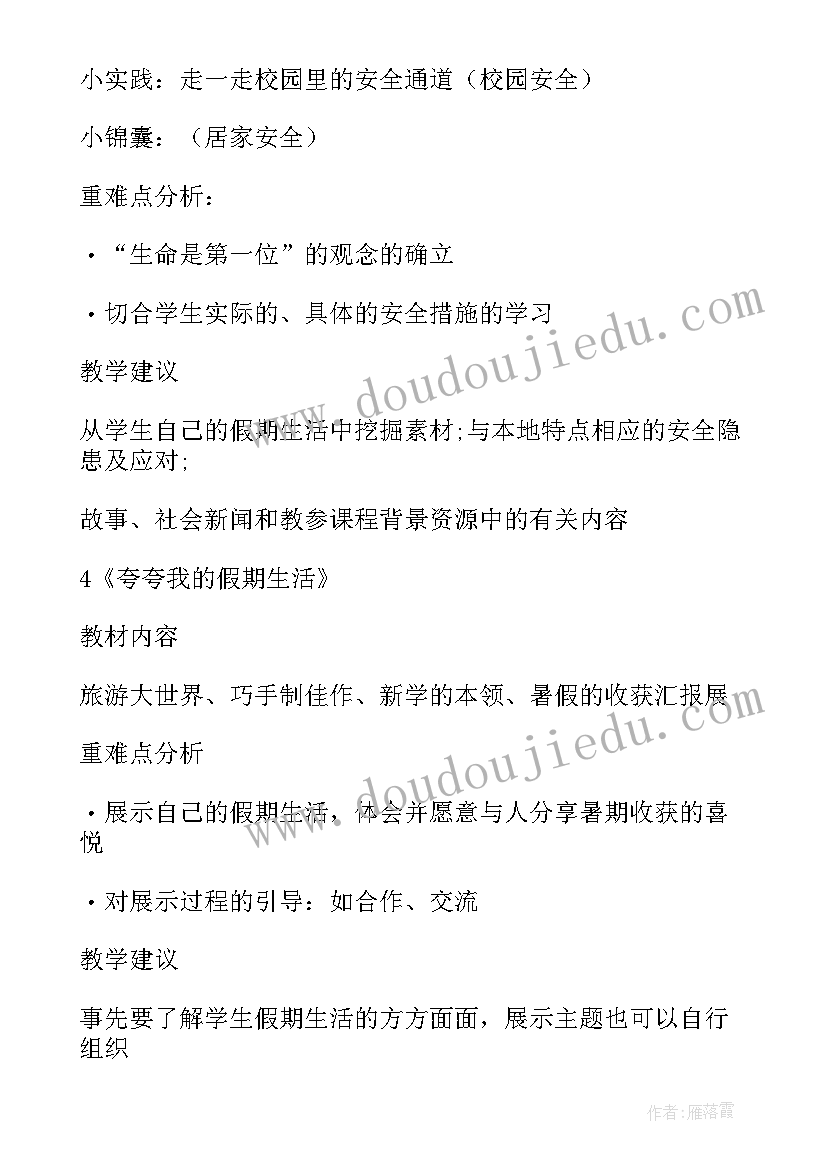 小实践：走一走校园里的安全通道（校园安全）

小锦囊：（居家安全）

重难点分析：

·“生命是第一位”的观念的确立

·切合学生实际的、具体的安全措施的学习

教学建议

从学生自己的假期生活中挖掘素材;与本地特点相应的安全隐患及应对;

故事、社会新闻和教参课程背景资源中的有关内容

4《夸夸我的假期生活》

教材内容

旅游大世界、巧手制佳作、新学的本领、暑假的收获汇报展

重难点分析

·展示自己的假期生活，体会并愿意与人分享暑期收获的喜悦

·对展示过程的引导：如合作、交流

教学建议

事先要了解学生假期生活的方方面面，展示主题也可以自行组织

www.doudoujiedu.com

www.doudoujiedu.com

作者：雁落霞